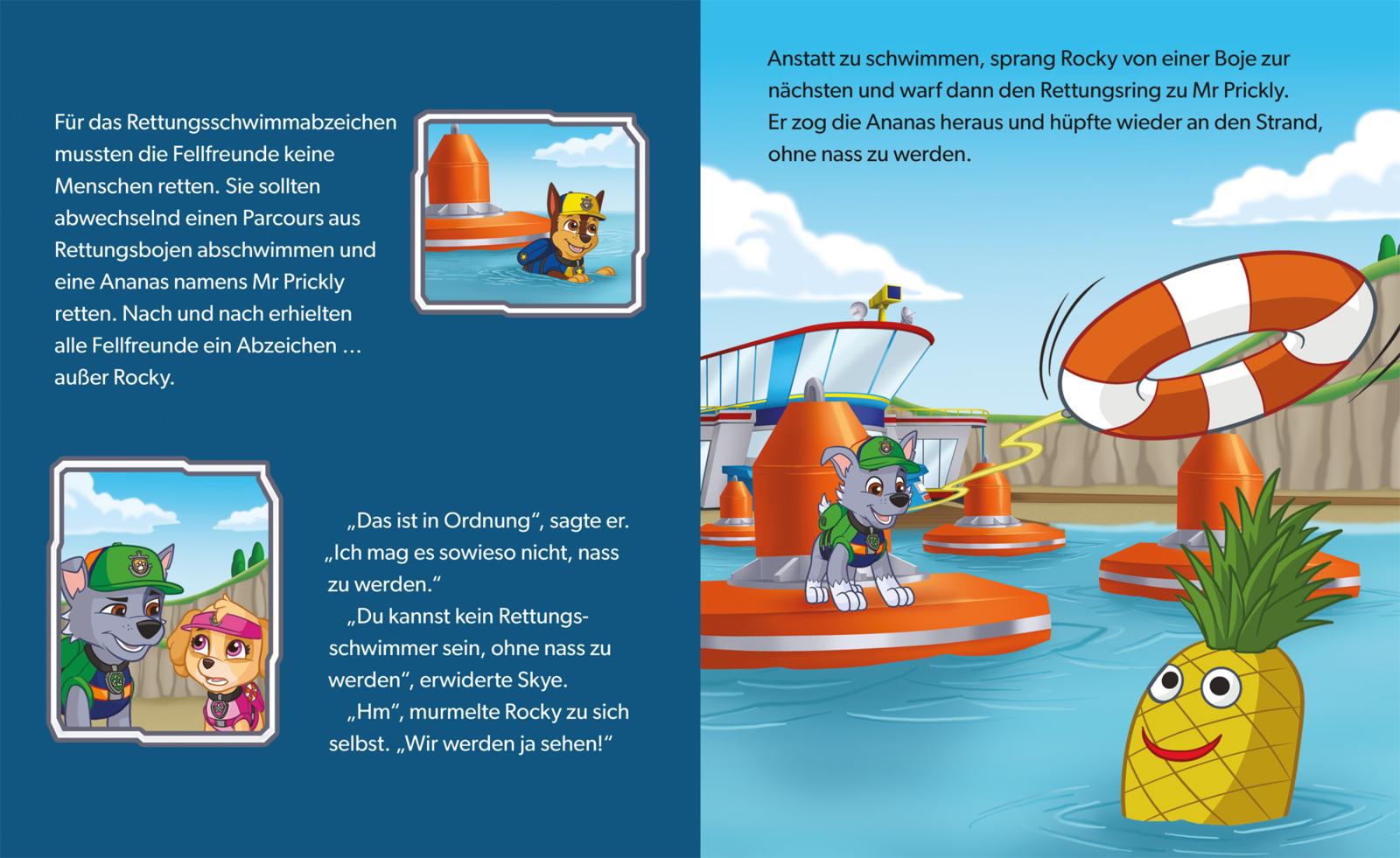 Für das Rettungsschwimmabzeichen mussten die Fellfreunde keine Menschen retten. Sie sollten abwechselnd einen Parcours aus Rettungsbojen abschwimmen und eine Ananas namens Mr Prickly retten. Nach und nach erhielten alle Fellfreunde ein Abzeichen … außer Rocky.

„Das ist in Ordnung“, sagte er. „Ich mag es sowieso nicht, nass zu werden.“

„Du kannst kein Rettungsschwimmer sein, ohne nass zu werden“, erwiderte Skye.

„Hm“, murmelte Rocky zu sich selbst. „Wir werden ja sehen!“

Anstatt zu schwimmen, sprang Rocky von einer Boje zur nächsten und warf dann den Rettungsring zu Mr Prickly. Er zog die Ananas heraus und hüpfte wieder an den Strand, ohne nass zu werden.